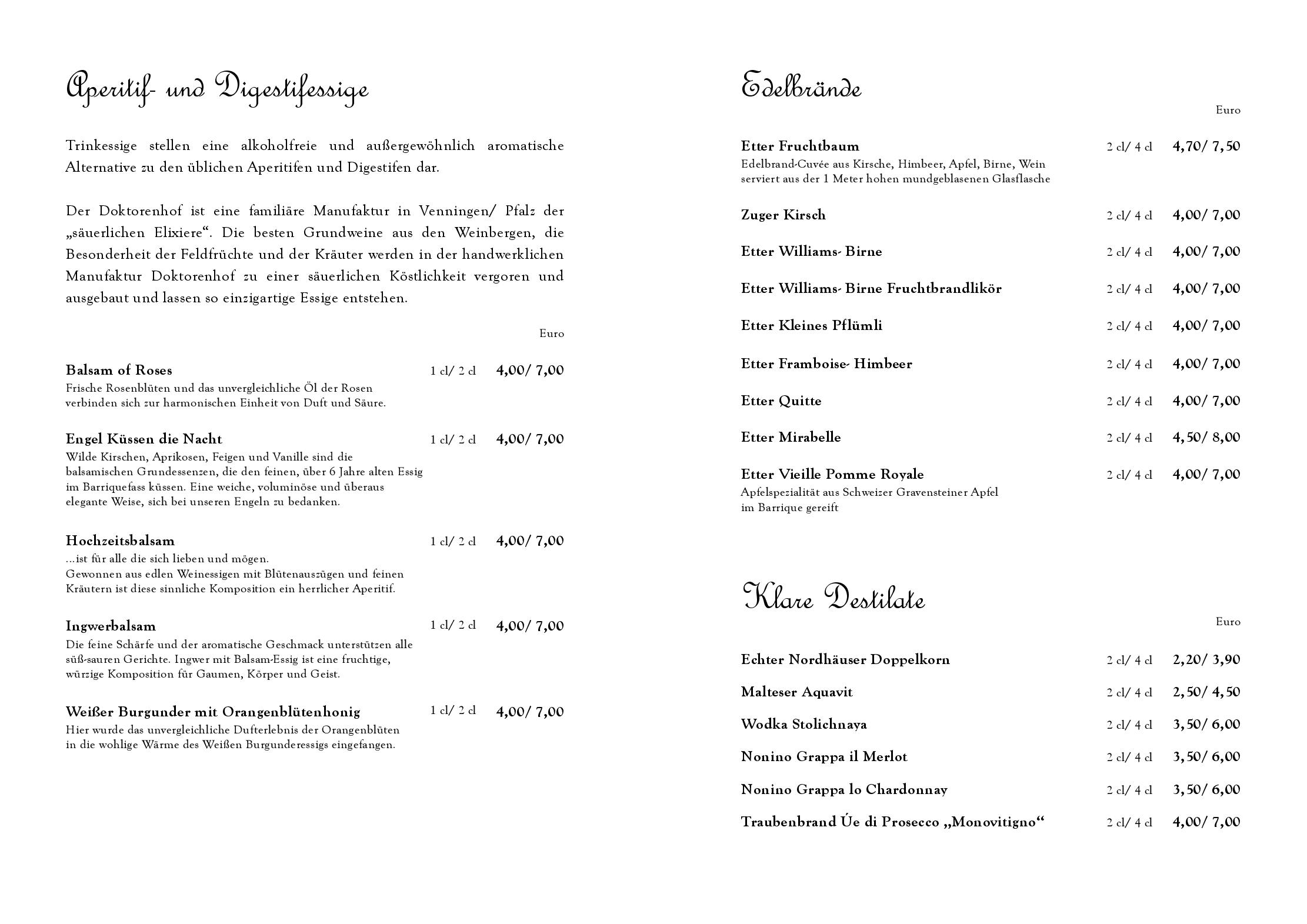 Aperitif- und Digestifessige

Trinkessige stellen eine alkoholfreie und außergewöhnlich aromatische Alternative zu den üblichen Aperitifen und Digestifen dar.

Der Doktorenhof ist eine familiäre Manufaktur in Venningen/ Pfalz der „säuerlichen Elixiere“. Die besten Grundweine aus den Weinbergen, die Besonderheit der Feldfrüchte und der Kräuter werden in der handwerklichen Manufaktur Doktorenhof zu einer säuerlichen Köstlichkeit vergoren und ausgebaut und lassen so einzigartige Essige entstehen.

Euro

Balsam of Roses 1 cl/ 2 cl 4,00/ 7,00
Frische Rosenblüten und das unvergleichliche Öl der Rosen verbinden sich zur harmonischen Einheit von Duft und Säure.

Engel Küssen die Nacht 1 cl/ 2 cl 4,00/ 7,00
Wilde Kirschen, Aprikosen, Feigen und Vanille sind die balsamischen Grundessenzen, die den feinen, über 6 Jahre alten Essig im Barriquefass küssen. Eine weiche, voluminöse und überaus elegante Weise, sich bei unseren Engeln zu bedanken.

Hochzeitsbalsam 1 cl/ 2 cl 4,00/ 7,00
...ist für alle die sich lieben und mögen.
Gewonnen aus edlen Weinessigen mit Blütenauszügen und feinen Kräutern ist diese sinnliche Komposition ein herrlicher Aperitif.

Ingwerbalsam 1 cl/ 2 cl 4,00/ 7,00
Die feine Schärfe und der aromatische Geschmack unterstützen alle süß-sauren Gerichte. Ingwer mit Balsam-Essig ist eine fruchtige, würzige Komposition für Gaumen, Körper und Geist.

Weißer Burgunder mit Orangenblütenhonig 1 cl/ 2 cl 4,00/ 7,00
Hier wurde das unvergleichliche Dufterlebnis der Orangenblüten in die wohlige Wärme des Weißen Burgunderessigs eingefangen.

Edelbrände

Euro

Etter Fruchtbaum 2 cl/ 4 cl 4,70/ 7,50
Edelbrand-Cuvée aus Kirsche, Himbeer, Apfel, Birne, Wein serviert aus der 1 Meter hohen mundgeblasenen Glasflasche

Zuger Kirsch 2 cl/ 4 cl 4,00/ 7,00

Etter Williams- Birne 2 cl/ 4 cl 4,00/ 7,00

Etter Williams- Birne Fruchtbrandlikör 2 cl/ 4 cl 4,00/ 7,00

Etter Kleines Pflümli 2 cl/ 4 cl 4,00/ 7,00

Etter Framboise- Himbeer 2 cl/ 4 cl 4,00/ 7,00

Etter Quitte 2 cl/ 4 cl 4,00/ 7,00

Etter Mirabelle 2 cl/ 4 cl 4,50/ 8,00

Etter Vieille Pomme Royale 2 cl/ 4 cl 4,00/ 7,00
Apfelspezialität aus Schweizer Gravensteiner Apfel im Barrique gereift

Klare Destilate

Euro

Echter Nordhäuser Doppelkorn 2 cl/ 4 cl 2,20/ 3,90

Malteser Aquavit 2 cl/ 4 cl 2,50/ 4,50

Wodka Stolichnaya 2 cl/ 4 cl 3,50/ 6,00

Nonino Grappa il Merlot 2 cl/ 4 cl 3,50/ 6,00

Nonino Grappa lo Chardonnay 2 cl/ 4 cl 3,50/ 6,00

Traubenbrand Úe di Prosecco „Monovitigno“ 2 cl/ 4 cl 4,00/ 7,00